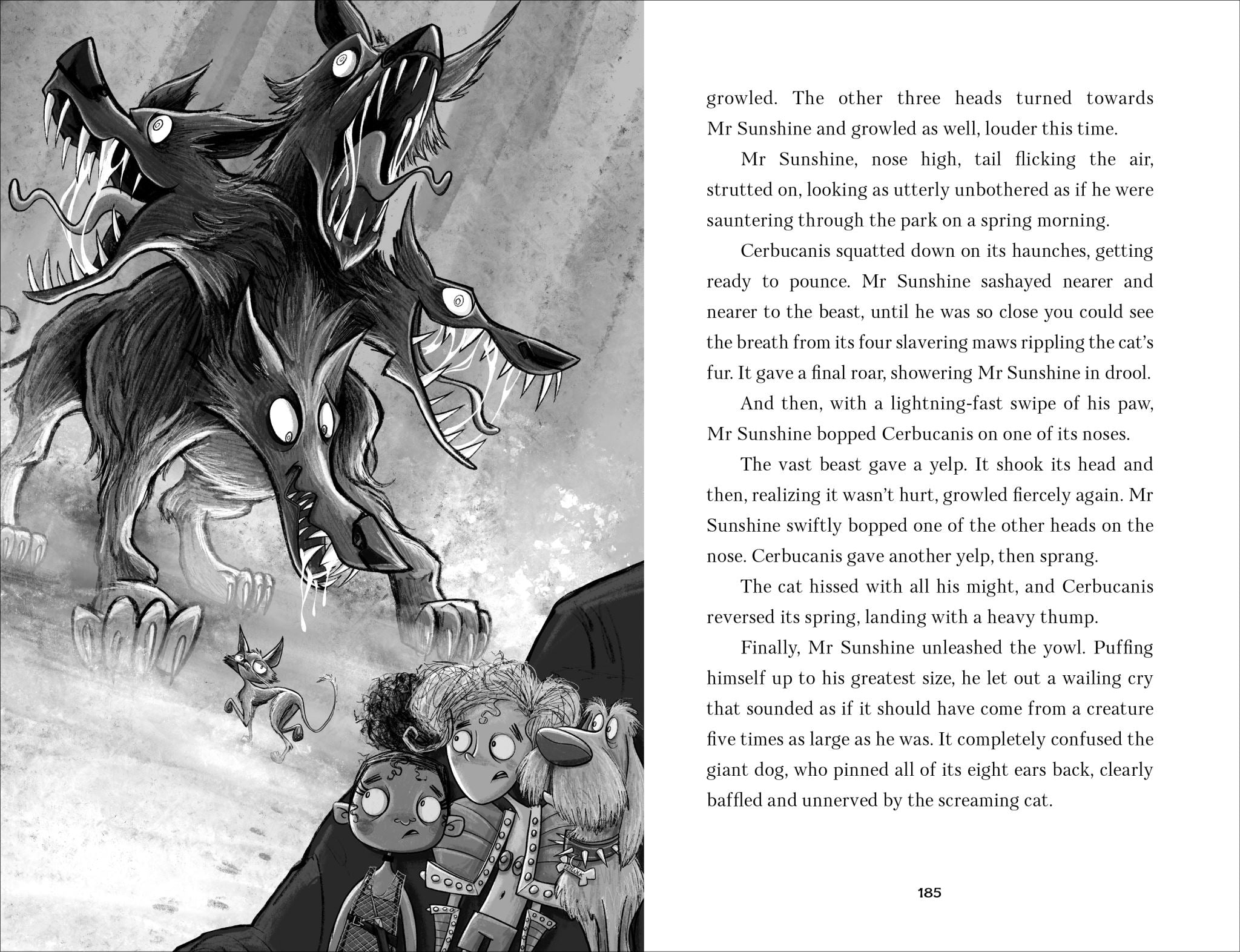 growled. The other three heads turned towards Mr Sunshine and growled as well, louder this time.

Mr Sunshine, nose high, tail flicking the air, strutted on, looking as utterly unbothered as if he were sauntering through the park on a spring morning.

Cerbucanis squatted down on its haunches, getting ready to pounce. Mr Sunshine sashayed nearer and nearer to the beast, until he was so close you could see the breath from its four slavering maws rippling the cat's fur. It gave a final roar, showering Mr Sunshine in drool.

And then, with a lightning-fast swipe of his paw, Mr Sunshine bopped Cerbucanis on one of its noses.

The vast beast gave a yelp. It shook its head and then, realizing it wasn't hurt, growled fiercely again. Mr Sunshine swiftly bopped one of the other heads on the nose. Cerbucanis gave another yelp, then sprang.

The cat hissed with all his might, and Cerbucanis reversed its spring, landing with a heavy thump.

Finally, Mr Sunshine unleashed the yowl. Puffing himself up to his greatest size, he let out a wailing cry that sounded as if it should have come from a creature five times as large as he was. It completely confused the giant dog, who pinned all of its eight ears back, clearly baffled and unnerved by the screaming cat.

185